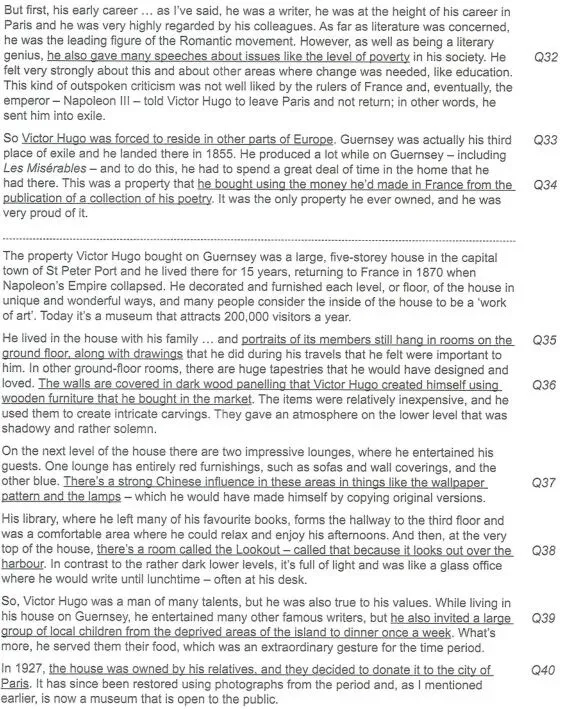 But first, his early career … as I've said, he was a writer, he was at the height of his career in Paris and he was very highly regarded by his colleagues. As far as literature was concerned, he was the leading figure of the Romantic movement. However, as well as being a literary genius, he also gave many speeches about issues like the level of poverty in his society. He felt very strongly about this and about other areas where change was needed, like education. This kind of outspoken criticism was not well liked by the rulers of France and, eventually, the emperor – Napoleon III – told Victor Hugo to leave Paris and not return; in other words, he sent him into exile.

Q32

So Victor Hugo was forced to reside in other parts of Europe. Guernsey was actually his third place of exile and he landed there in 1855. He produced a lot while on Guernsey – including Les Misérables – and to do this, he had to spend a great deal of time in the home that he had there. This was a property that he bought using the money he'd made in France from the publication of a collection of his poetry. It was the only property he ever owned, and he was very proud of it.

Q33

Q34

The property Victor Hugo bought on Guernsey was a large, five-storey house in the capital town of St Peter Port and he lived there for 15 years, returning to France in 1870 when Napoleon's Empire collapsed. He decorated and furnished each level, or floor, of the house in unique and wonderful ways, and many people consider the inside of the house to be a 'work of art'. Today it's a museum that attracts 200,000 visitors a year.

He lived in the house with his family … and portraits of its members still hang in rooms on the ground floor, along with drawings that he did during his travels that he felt were important to him. In other ground-floor rooms, there are huge tapestries that he would have designed and loved. The walls are covered in dark wood panelling that Victor Hugo created himself using wooden furniture that he bought in the market. The items were relatively inexpensive, and he used them to create intricate carvings. They gave an atmosphere on the lower level that was shadowy and rather solemn.

Q35

Q36

On the next level of the house there are two impressive lounges, where he entertained his guests. One lounge has entirely red furnishings, such as sofas and wall coverings, and the other blue. There's a strong Chinese influence in these areas in things like the wallpaper pattern and the lamps – which he would have made himself by copying original versions.

Q37

His library, where he left many of his favourite books, forms the hallway to the third floor and was a comfortable area where he could relax and enjoy his afternoons. And then, at the very top of the house, there's a room called the Lookout – called that because it looks out over the harbour. In contrast to the rather dark lower levels, it's full of light and was like a glass office where he would write until lunchtime – often at his desk.

Q38

So, Victor Hugo was a man of many talents, but he was also true to his values. While living in his house on Guernsey, he entertained many other famous writers, but he also invited a large group of local children from the deprived areas of the island to dinner once a week. What's more, he served them their food, which was an extraordinary gesture for the time period.

Q39

In 1927, the house was owned by his relatives, and they decided to donate it to the city of Paris. It has since been restored using photographs from the period and, as I mentioned earlier, is now a museum that is open to the public.

Q40